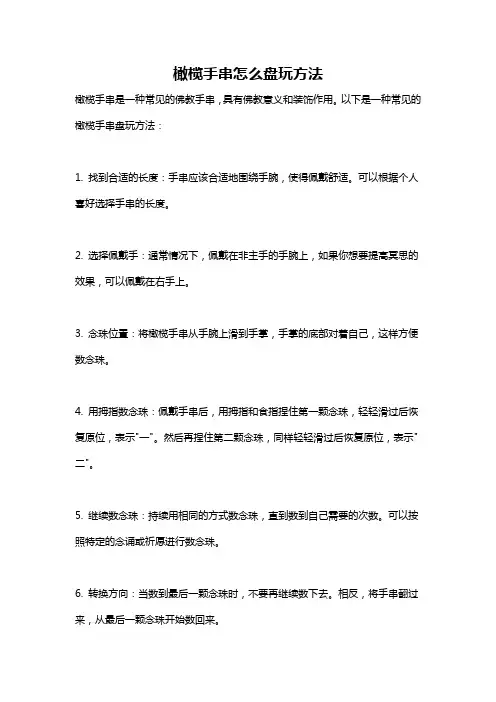 橄榄手串怎么盘玩方法

橄榄手串是一种常见的佛教手串，具有佛教意义和装饰作用。以下是一种常见的橄榄手串盘玩方法：

1. 找到合适的长度：手串应该合适地围绕手腕，使得佩戴舒适。可以根据个人喜好选择手串的长度。

2. 选择佩戴手：通常情况下，佩戴在非主手的手腕上，如果你想要提高冥思的效果，可以佩戴在右手上。

3. 念珠位置：将橄榄手串从手腕上滑到手掌，手掌的底部对着自己，这样方便数念珠。

4. 用拇指数念珠：佩戴手串后，用拇指和食指捏住第一颗念珠，轻轻滑过后恢复原位，表示"一"。然后再捏住第二颗念珠，同样轻轻滑过后恢复原位，表示"二"。

5. 继续数念珠：持续用相同的方式数念珠，直到数到自己需要的次数。可以按照特定的念诵或祈愿进行数念珠。

6. 转换方向：当数到最后一颗念珠时，不要再继续数下去。相反，将手串翻过来，从最后一颗念珠开始数回来。